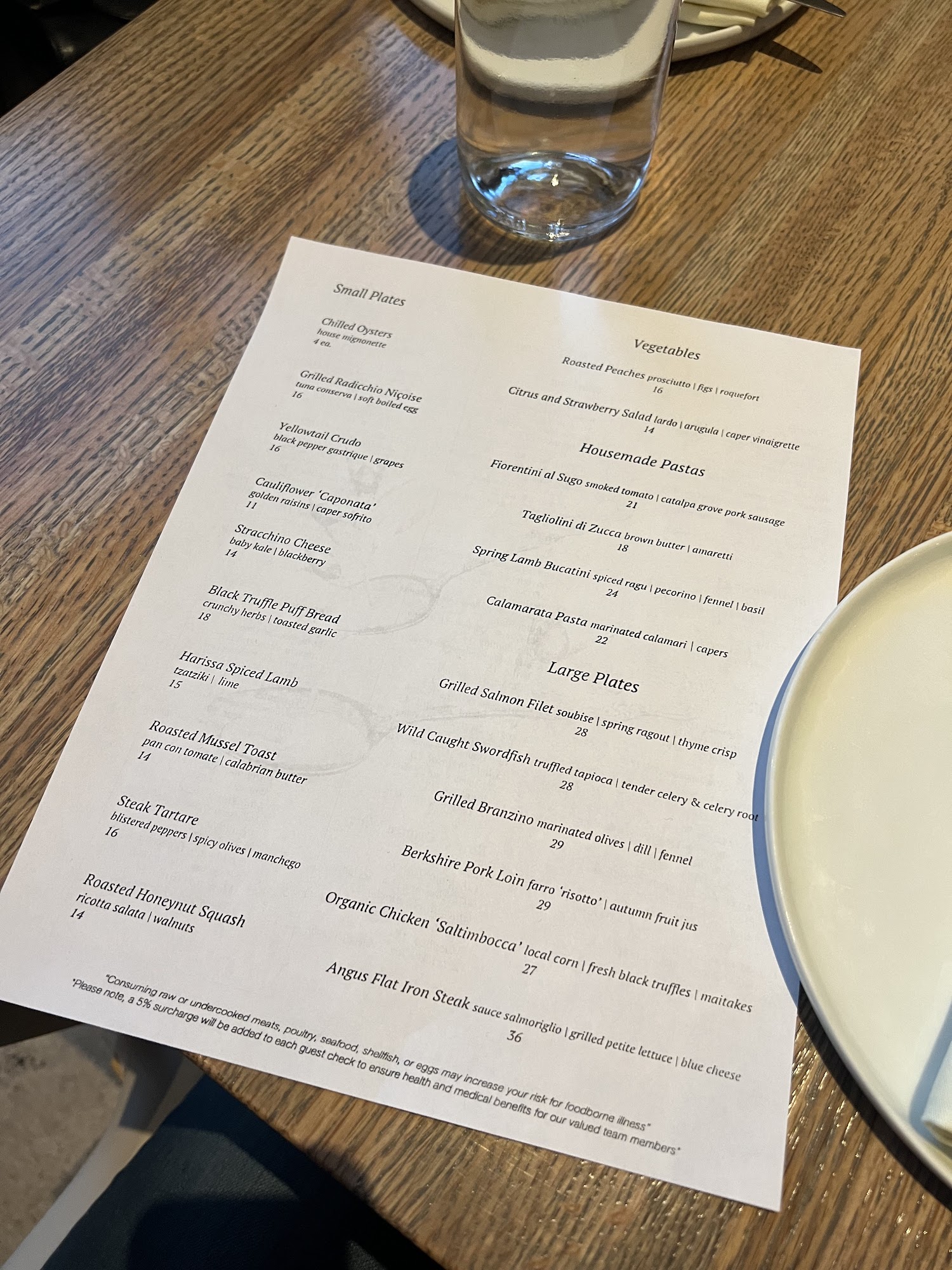 Small Plates

Chilled Oysters
house mignonette
4 ea.

Grilled Radicchio Niçoise
tuna conserva | soft boiled egg
16

Yellowtail Crudo
black pepper gastrique | grapes
16

Cauliflower 'Caponata'
golden raisins | caper sofrito
11

Stracchino Cheese
baby kale | blackberry
14

Black Truffle Puff Bread
crunchy herbs | toasted garlic
18

Harissa Spiced Lamb
tzatziki | lime
15

Roasted Mussel Toast
pan con tomate | calabrian butter
14

Steak Tartare
blistered peppers | spicy olives | manchego
16

Roasted Honeynut Squash
ricotta salata | walnuts
14

Vegetables

Roasted Peaches prosciutto | figs | roquefort
16

Citrus and Strawberry Salad lardo | arugula | caper vinaigrette
14

Housemade Pastas

Fiorentini al Sugo smoked tomato | catalpa grove pork sausage
21

Tagliolini di Zucca brown butter | amaretti
18

Spring Lamb Bucatini spiced ragu | pecorino | fennel | basil
24

Calamarata Pasta marinated calamari | capers
22

Large Plates

Grilled Salmon Filet soubise | spring ragout | thyme crisp
28

Wild Caught Swordfish truffled tapioca | tender celery & celery root
28

Grilled Branzino marinated olives | dill | fennel
29

Berkshire Pork Loin farro 'risotto' | autumn fruit jus
29

Organic Chicken 'Saltimbocca' local corn | fresh black truffles | maitakes
27

Angus Flat Iron Steak sauce salmoriglio | grilled petite lettuce | blue cheese
36

"Consuming raw or undercooked meats, poultry, seafood, shellfish, or eggs may increase your risk for foodborne illness"
*Please note, a 5% surcharge will be added to each guest check to ensure health and medical benefits for our valued team members*